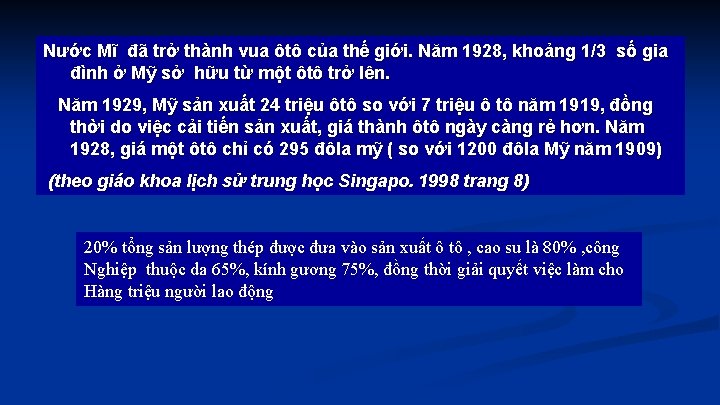 Nước Mĩ đã trở thành vua ôtô của thế giới. Năm 1928, khoảng 1/3 số gia đình ở Mỹ sở hữu từ một ôtô trở lên.

Năm 1929, Mỹ sản xuất 24 triệu ôtô so với 7 triệu ô tô năm 1919, đồng thời do việc cải tiến sản xuất, giá thành ôtô ngày càng rẻ hơn. Năm 1928, giá một ôtô chỉ có 295 đôla mỹ ( so với 1200 đôla Mỹ năm 1909)

(theo giáo khoa lịch sử trung học Singapo. 1998 trang 8)

20% tổng sản lượng thép được đưa vào sản xuất ô tô , cao su là 80% ,công Nghiệp thuộc da 65%, kính gương 75%, đồng thời giải quyết việc làm cho Hàng triệu người lao động